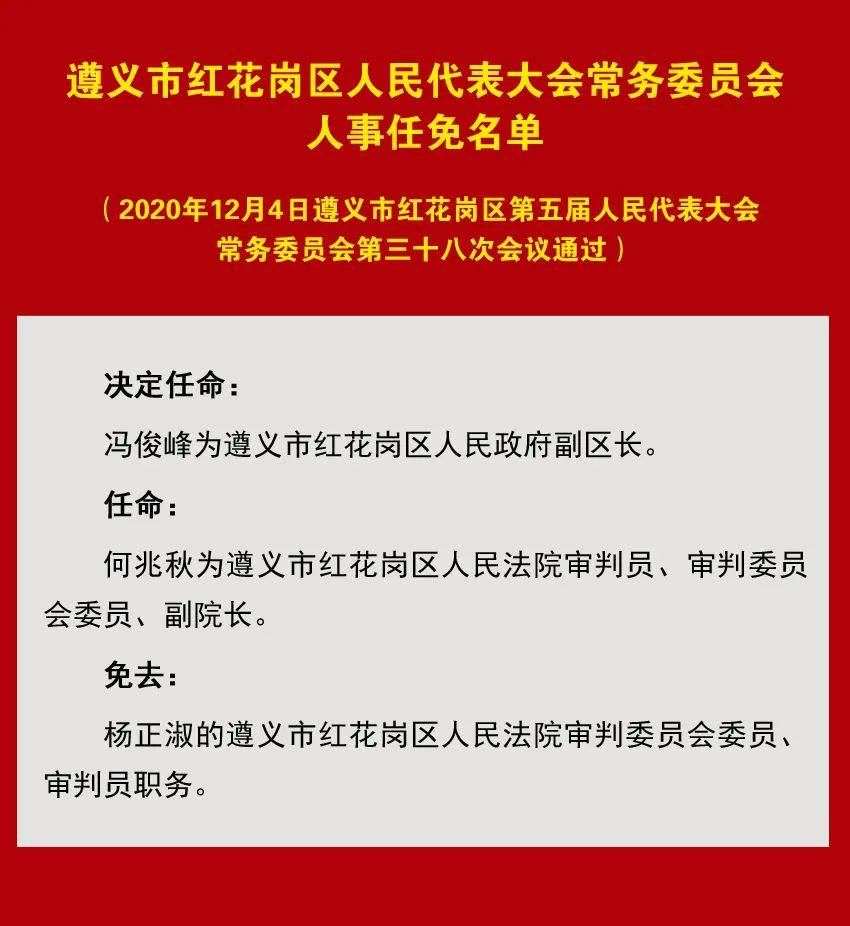 遵义市红花岗区人民代表大会常务委员会
人事任免名单

（2020年12月4日遵义市红花岗区第五届人民代表大会常务委员会第三十八次会议通过）

决定任命：

冯俊峰为遵义市红花岗区人民政府副区长。

任命：

何兆秋为遵义市红花岗区人民法院审判员、审判委员会委员、副院长。

免去：

杨正淑的遵义市红花岗区人民法院审判委员会委员、审判员职务。